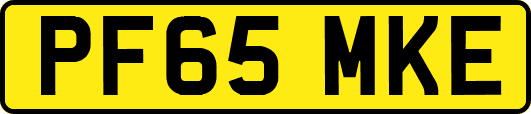 PF65 MKE